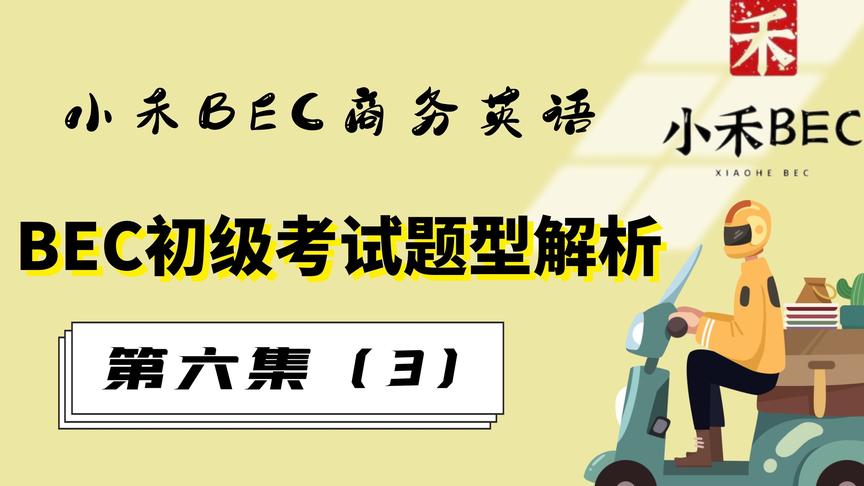 小禾BEC商务英语

禾

小禾BEC
XIAOHE BEC

BEC初级考试题型解析

第六集（3）